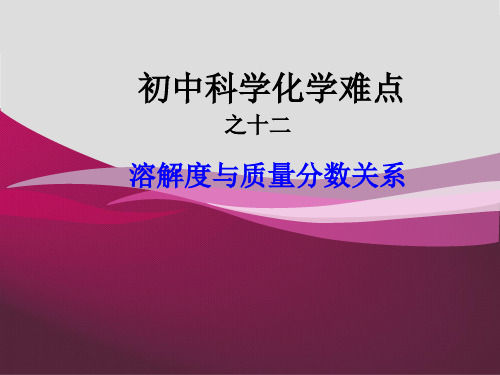 初中科学化学难点
之十二

溶解度与质量分数关系